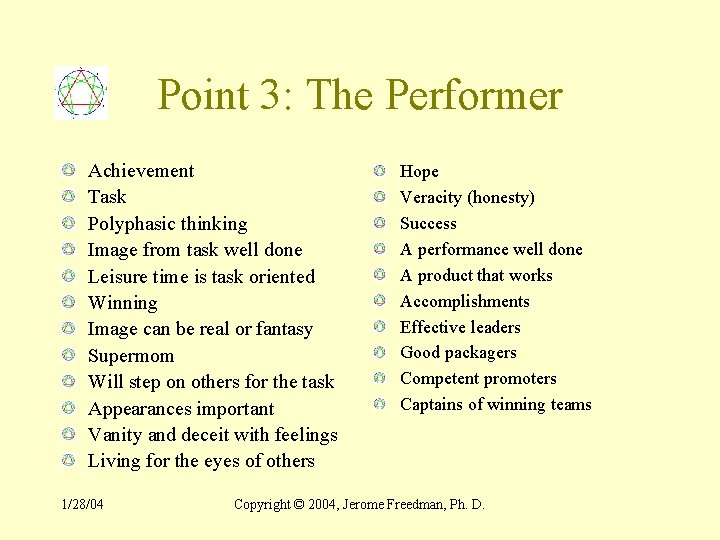 Point 3: The Performer

• Achievement
• Task
• Polyphasic thinking
• Image from task well done
• Leisure time is task oriented
• Winning
• Image can be real or fantasy
• Supermom
• Will step on others for the task
• Appearances important
• Vanity and deceit with feelings
• Living for the eyes of others

• Hope
• Veracity (honesty)
• Success
• A performance well done
• A product that works
• Accomplishments
• Effective leaders
• Good packagers
• Competent promoters
• Captains of winning teams

1/28/04

Copyright © 2004, Jerome Freedman, Ph. D.